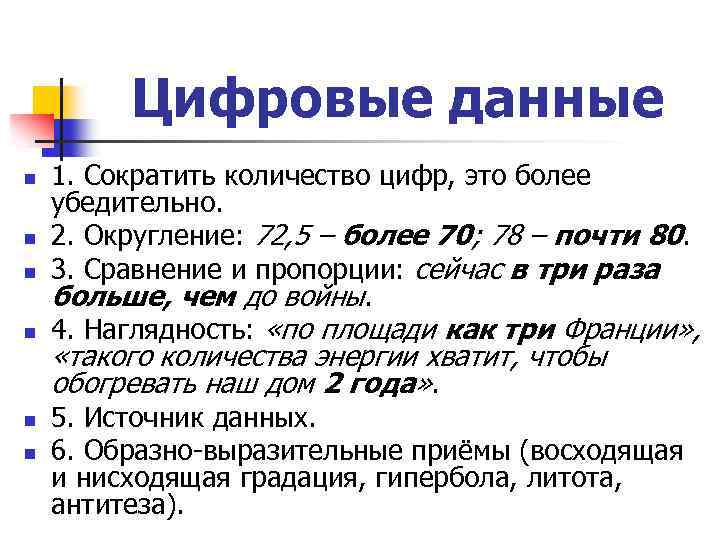 Цифровые данные

1. Сократить количество цифр, это более убедительно.

2. Округление: 72,5 – более 70; 78 – почти 80.

3. Сравнение и пропорции: сейчас в три раза больше, чем до войны.

4. Наглядность: «по площади как три Франции», «такого количества энергии хватит, чтобы обогревать наш дом 2 года».

5. Источник данных.

6. Образно-выразительные приёмы (восходящая и нисходящая градация, гипербола, литота, антитеза).